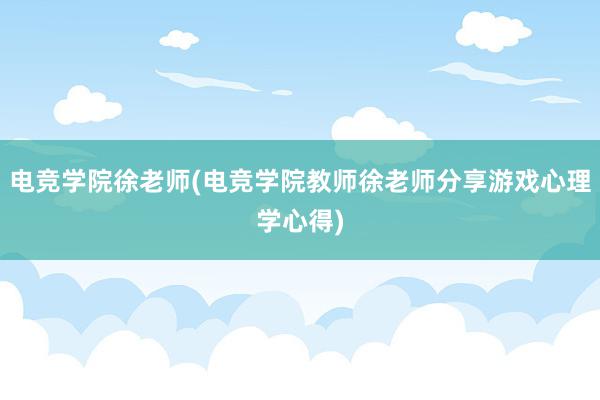 电竞学院徐老师(电竞学院教师徐老师分享游戏心理学心得)